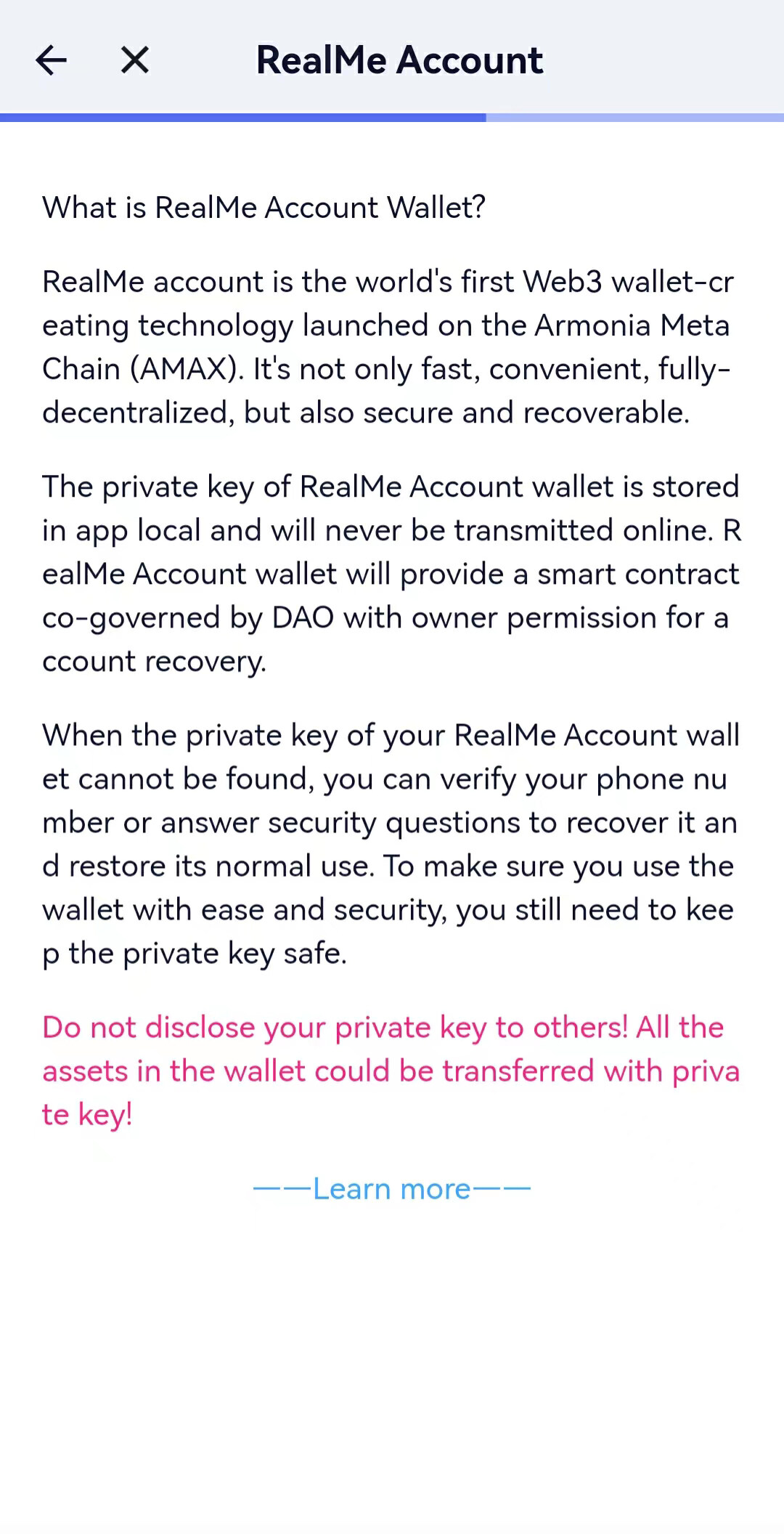 RealMe Account

What is RealMe Account Wallet?

RealMe account is the world's first Web3 wallet-creating technology launched on the Armonia Meta Chain (AMAX). It's not only fast, convenient, fully-decentralized, but also secure and recoverable.

The private key of RealMe Account wallet is stored in app local and will never be transmitted online. RealMe Account wallet will provide a smart contract co-governed by DAO with owner permission for account recovery.

When the private key of your RealMe Account wallet cannot be found, you can verify your phone number or answer security questions to recover it and restore its normal use. To make sure you use the wallet with ease and security, you still need to keep the private key safe.

Do not disclose your private key to others! All the assets in the wallet could be transferred with private key!

——Learn more——